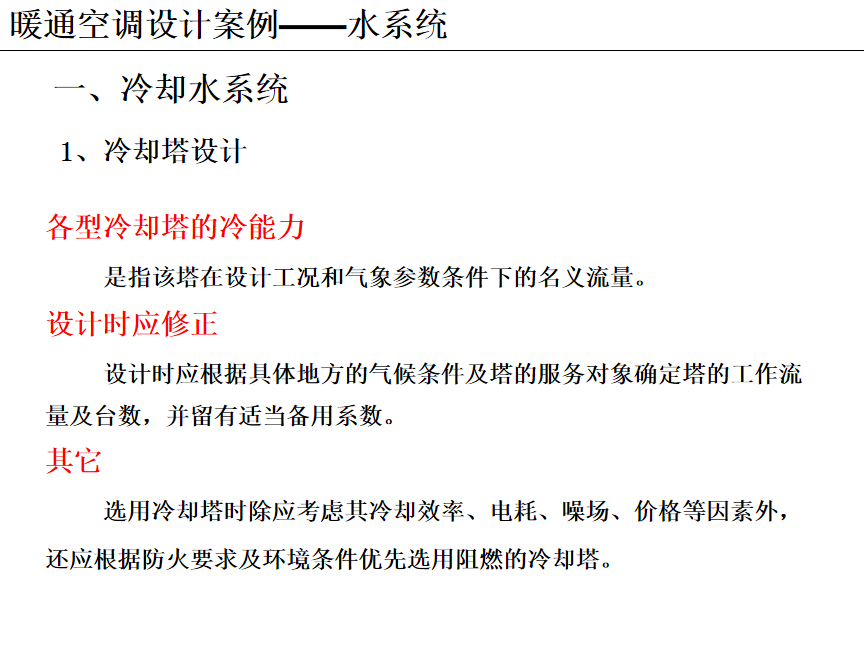 暖通空调设计案例——水系统

一、冷却水系统

1、冷却塔设计

各型冷却塔的冷能力

是指该塔在设计工况和气象参数条件下的名义流量。

设计时应修正

设计时应根据具体地方的气候条件及塔的服务对象确定塔的工作流量及台数，并留有适当备用系数。

其它

选用冷却塔时除应考虑其冷却效率、电耗、噪场、价格等因素外，还应根据防火要求及环境条件优先选用阻燃的冷却塔。